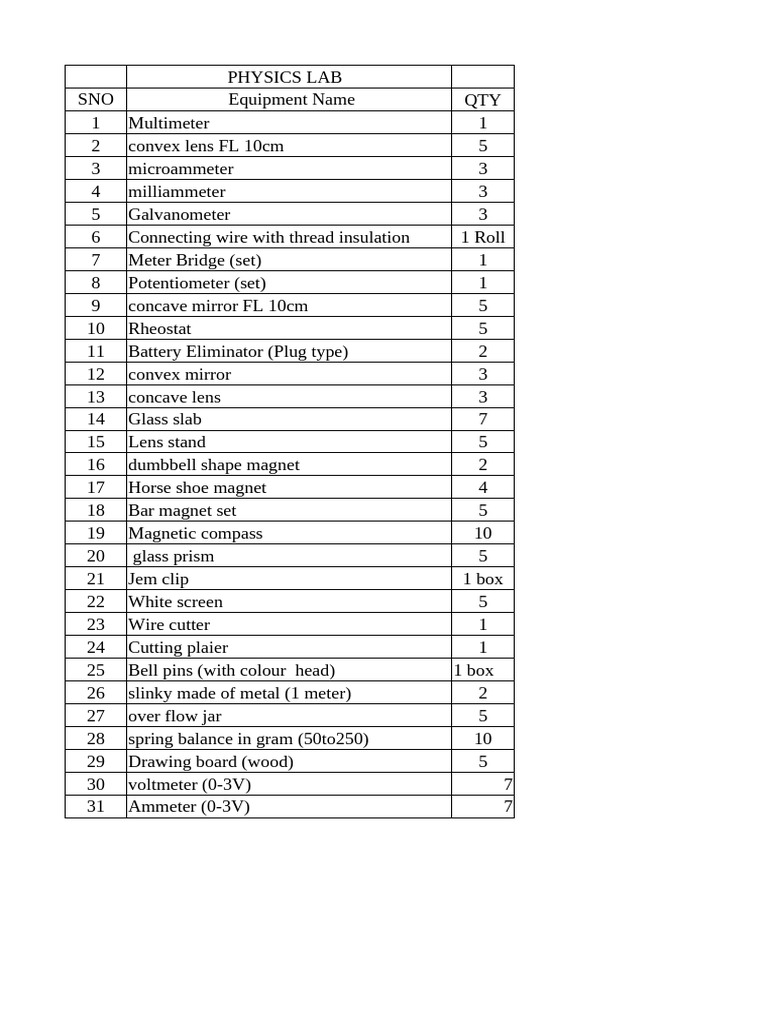 | | PHYSICS LAB | |
|---|---|---|
| SNO | Equipment Name | QTY |
| 1 | Multimeter | 1 |
| 2 | convex lens FL 10cm | 5 |
| 3 | microammeter | 3 |
| 4 | milliammeter | 3 |
| 5 | Galvanometer | 3 |
| 6 | Connecting wire with thread insulation | 1 Roll |
| 7 | Meter Bridge (set) | 1 |
| 8 | Potentiometer (set) | 1 |
| 9 | concave mirror FL 10cm | 5 |
| 10 | Rheostat | 5 |
| 11 | Battery Eliminator (Plug type) | 2 |
| 12 | convex mirror | 3 |
| 13 | concave lens | 3 |
| 14 | Glass slab | 7 |
| 15 | Lens stand | 5 |
| 16 | dumbbell shape magnet | 2 |
| 17 | Horse shoe magnet | 4 |
| 18 | Bar magnet set | 5 |
| 19 | Magnetic compass | 10 |
| 20 | glass prism | 5 |
| 21 | Jem clip | 1 box |
| 22 | White screen | 5 |
| 23 | Wire cutter | 1 |
| 24 | Cutting plaier | 1 |
| 25 | Bell pins (with colour head) | 1 box |
| 26 | slinky made of metal (1 meter) | 2 |
| 27 | over flow jar | 5 |
| 28 | spring balance in gram (50to250) | 10 |
| 29 | Drawing board (wood) | 5 |
| 30 | voltmeter (0-3V) | 7 |
| 31 | Ammeter (0-3V) | 7 |